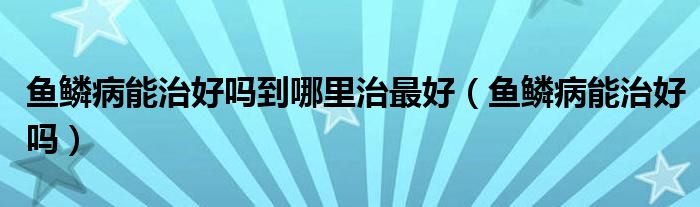 鱼鳞病能治好吗到哪里治最好（鱼鳞病能治好吗）